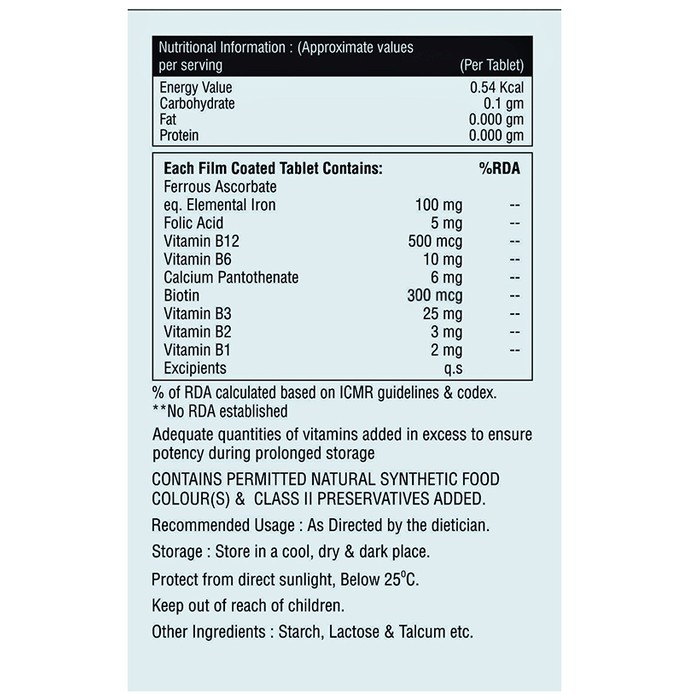 | Nutritional Information : (Approximate values per serving | (Per Tablet) |
|---|---|
| Energy Value | 0.54 Kcal |
| Carbohydrate | 0.1 gm |
| Fat | 0.000 gm |
| Protein | 0.000 gm |

| Each Film Coated Tablet Contains: | | %RDA |
|---|---|---|
| Ferrous Ascorbate | | |
| eq. Elemental Iron | 100 mg | -- |
| Folic Acid | 5 mg | -- |
| Vitamin B12 | 500 mcg | -- |
| Vitamin B6 | 10 mg | -- |
| Calcium Pantothenate | 6 mg | -- |
| Biotin | 300 mcg | -- |
| Vitamin B3 | 25 mg | -- |
| Vitamin B2 | 3 mg | -- |
| Vitamin B1 | 2 mg | -- |
| Excipients | q.s | |

% of RDA calculated based on ICMR guidelines & codex.
**No RDA established

Adequate quantities of vitamins added in excess to ensure potency during prolonged storage

CONTAINS PERMITTED NATURAL SYNTHETIC FOOD COLOUR(S) & CLASS II PRESERVATIVES ADDED.

Recommended Usage : As Directed by the dietician.

Storage : Store in a cool, dry & dark place.

Protect from direct sunlight, Below 25°C.

Keep out of reach of children.

Other Ingredients : Starch, Lactose & Talcum etc.